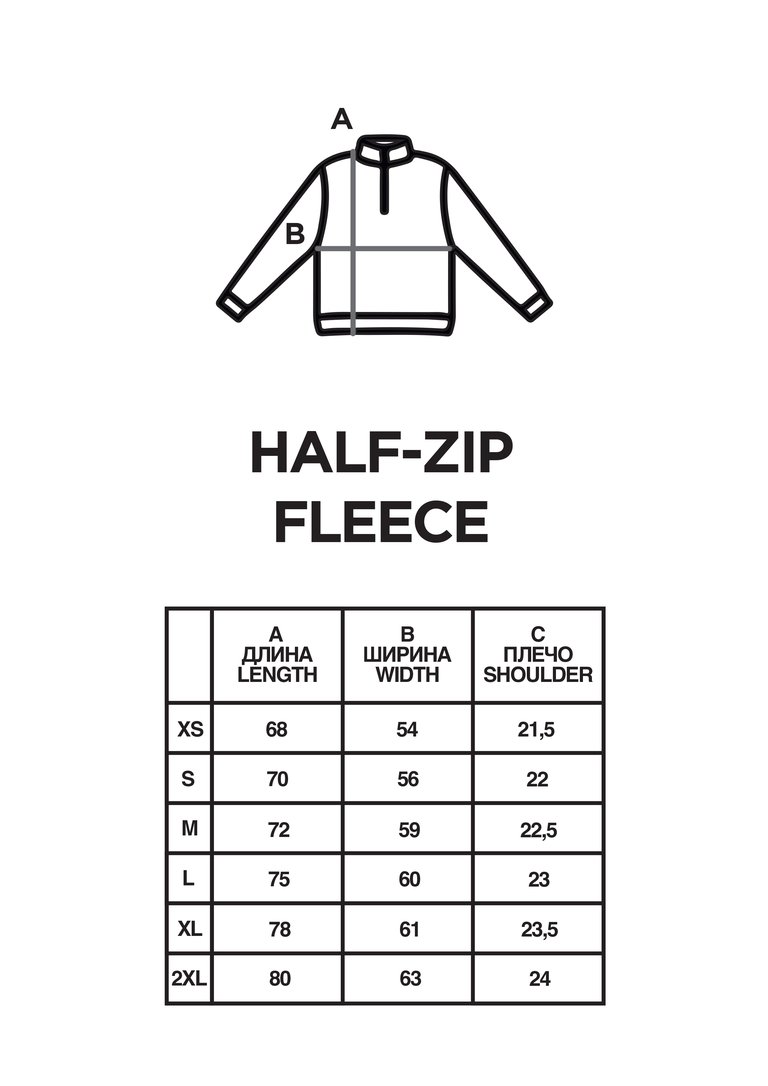 A

B

HALF-ZIP
FLEECE

| | A ДЛИНА LENGTH | B ШИРИНА WIDTH | C ПЛЕЧО SHOULDER |
|---|---|---|---|
| XS | 68 | 54 | 21,5 |
| S | 70 | 56 | 22 |
| M | 72 | 59 | 22,5 |
| L | 75 | 60 | 23 |
| XL | 78 | 61 | 23,5 |
| 2XL | 80 | 63 | 24 |